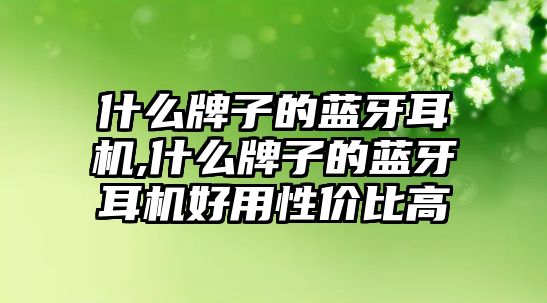 什么牌子的蓝牙耳机,什么牌子的蓝牙耳机好用性价比高